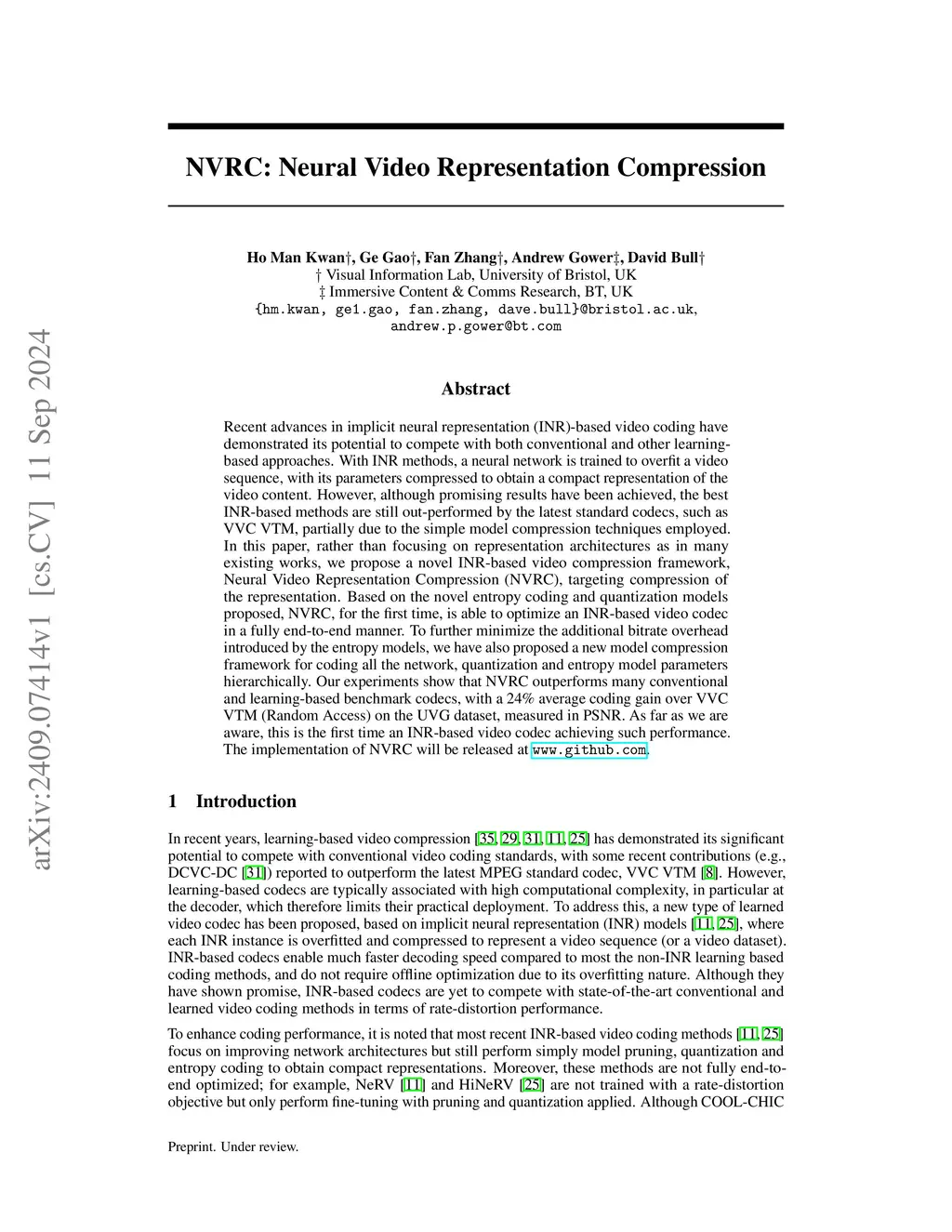 arXiv:2409.07414v1 [cs.CV] 11 Sep 2024

NVRC: Neural Video Representation Compression

Ho Man Kwan†, Ge Gao†, Fan Zhang†, Andrew Gower‡, David Bull†
† Visual Information Lab, University of Bristol, UK
‡ Immersive Content & Comms Research, BT, UK
{hm.kwan, ge1.gao, fan.zhang, dave.bull}@bristol.ac.uk,
andrew.p.gower@bt.com

Abstract

Recent advances in implicit neural representation (INR)-based video coding have demonstrated its potential to compete with both conventional and other learning-based approaches. With INR methods, a neural network is trained to overfit a video sequence, with its parameters compressed to obtain a compact representation of the video content. However, although promising results have been achieved, the best INR-based methods are still out-performed by the latest standard codecs, such as VVC VTM, partially due to the simple model compression techniques employed. In this paper, rather than focusing on representation architectures as in many existing works, we propose a novel INR-based video compression framework, Neural Video Representation Compression (NVRC), targeting compression of the representation. Based on the novel entropy coding and quantization models proposed, NVRC, for the first time, is able to optimize an INR-based video codec in a fully end-to-end manner. To further minimize the additional bitrate overhead introduced by the entropy models, we have also proposed a new model compression framework for coding all the network, quantization and entropy model parameters hierarchically. Our experiments show that NVRC outperforms many conventional and learning-based benchmark codecs, with a 24% average coding gain over VVC VTM (Random Access) on the UVG dataset, measured in PSNR. As far as we are aware, this is the first time an INR-based video codec achieving such performance. The implementation of NVRC will be released at www.github.com.

1 Introduction

In recent years, learning-based video compression [35, 29, 31, 11, 25] has demonstrated its significant potential to compete with conventional video coding standards, with some recent contributions (e.g., DCVC-DC [31]) reported to outperform the latest MPEG standard codec, VVC VTM [8]. However, learning-based codecs are typically associated with high computational complexity, in particular at the decoder, which therefore limits their practical deployment. To address this, a new type of learned video codec has been proposed, based on implicit neural representation (INR) models [11, 25], where each INR instance is overfitted and compressed to represent a video sequence (or a video dataset). INR-based codecs enable much faster decoding speed compared to most the non-INR learning based coding methods, and do not require offline optimization due to its overfitting nature. Although they have shown promise, INR-based codecs are yet to compete with state-of-the-art conventional and learned video coding methods in terms of rate-distortion performance.

To enhance coding performance, it is noted that most recent INR-based video coding methods [11, 25] focus on improving network architectures but still perform simply model pruning, quantization and entropy coding to obtain compact representations. Moreover, these methods are not fully end-to-end optimized; for example, NeRV [11] and HiNeRV [25] are not trained with a rate-distortion objective but only perform fine-tuning with pruning and quantization applied. Although COOL-CHIC

Preprint. Under review.